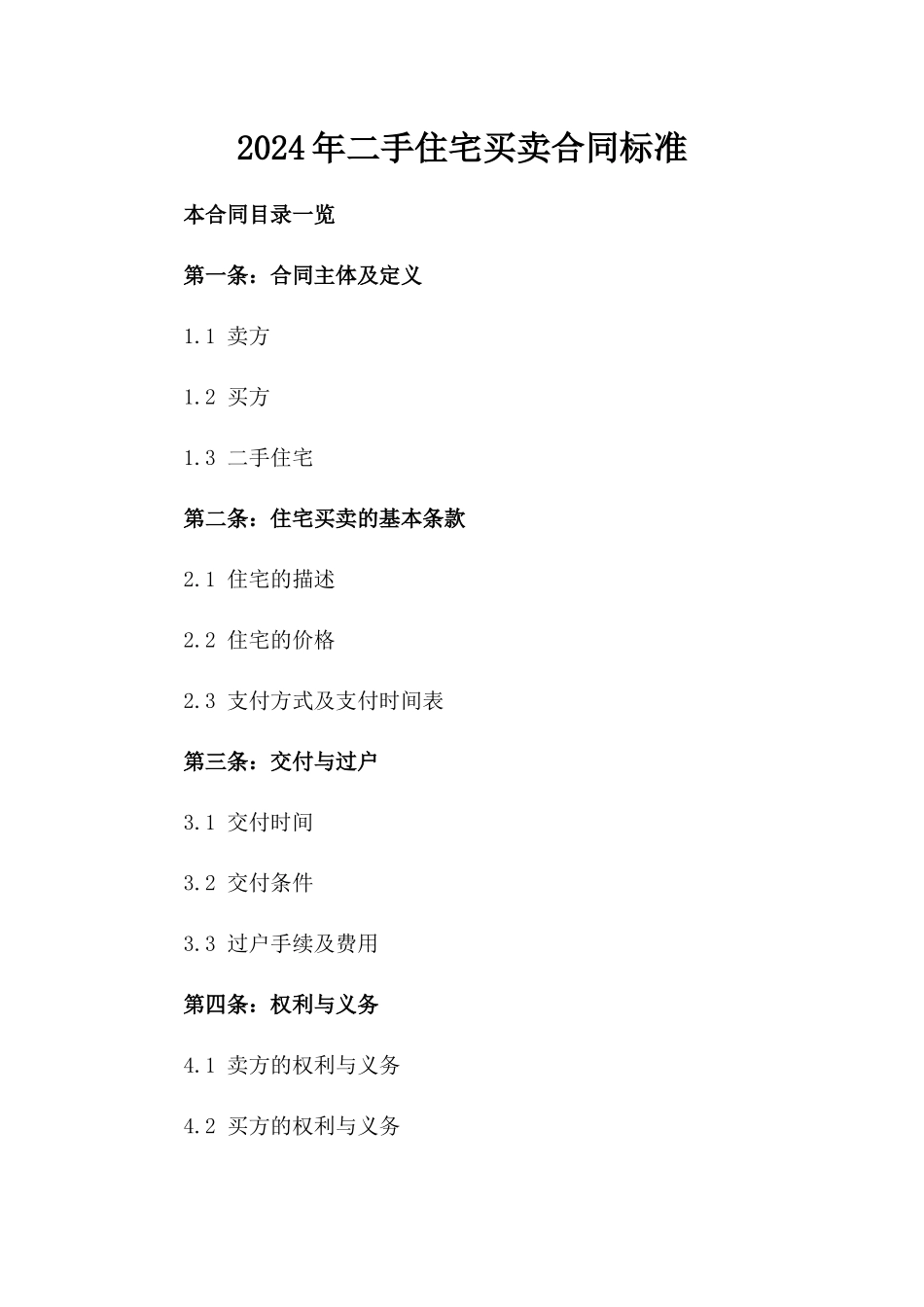 2024年二手住宅买卖合同标准

本合同目录一览

第一条：合同主体及定义

1.1 卖方

1.2 买方

1.3 二手住宅

第二条：住宅买卖的基本条款

2.1 住宅的描述

2.2 住宅的价格

2.3 支付方式及支付时间表

第三条：交付与过户

3.1 交付时间

3.2 交付条件

3.3 过户手续及费用

第四条：权利与义务

4.1 卖方的权利与义务

4.2 买方的权利与义务